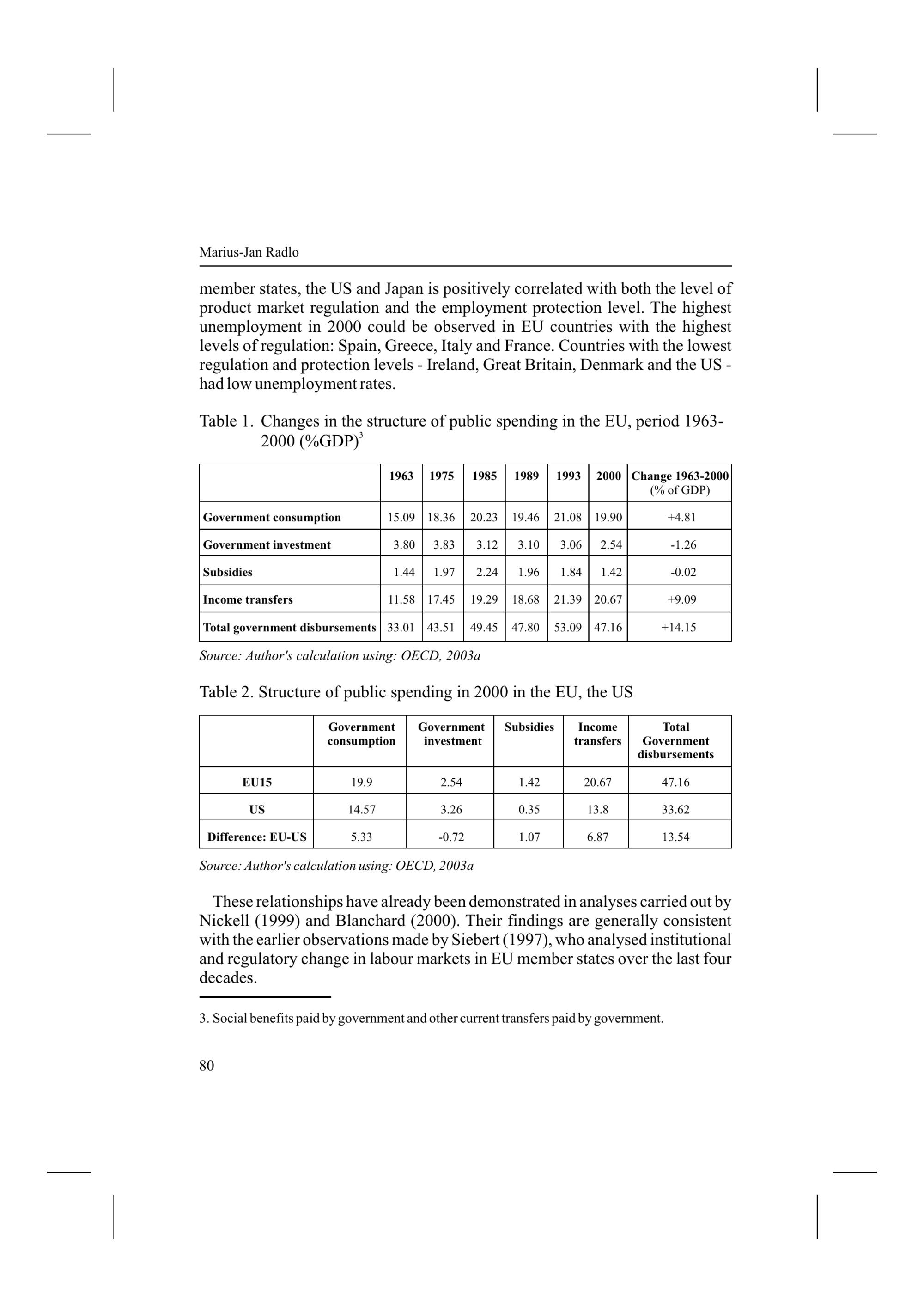 Marius-Jan Radlo

member states, the US and Japan is positively correlated with both the level of product market regulation and the employment protection level. The highest unemployment in 2000 could be observed in EU countries with the highest levels of regulation: Spain, Greece, Italy and France. Countries with the lowest regulation and protection levels - Ireland, Great Britain, Denmark and the US - had low unemployment rates.

Table 1. Changes in the structure of public spending in the EU, period 1963-2000 (%GDP)$^3$

| | 1963 | 1975 | 1985 | 1989 | 1993 | 2000 | Change 1963-2000 (% of GDP) |
|---|---|---|---|---|---|---|---|
| Government consumption | 15.09 | 18.36 | 20.23 | 19.46 | 21.08 | 19.90 | +4.81 |
| Government investment | 3.80 | 3.83 | 3.12 | 3.10 | 3.06 | 2.54 | -1.26 |
| Subsidies | 1.44 | 1.97 | 2.24 | 1.96 | 1.84 | 1.42 | -0.02 |
| Income transfers | 11.58 | 17.45 | 19.29 | 18.68 | 21.39 | 20.67 | +9.09 |
| Total government disbursements | 33.01 | 43.51 | 49.45 | 47.80 | 53.09 | 47.16 | +14.15 |

Source: Author's calculation using: OECD, 2003a

Table 2. Structure of public spending in 2000 in the EU, the US

| | Government consumption | Government investment | Subsidies | Income transfers | Total Government disbursements |
|---|---|---|---|---|---|
| EU15 | 19.9 | 2.54 | 1.42 | 20.67 | 47.16 |
| US | 14.57 | 3.26 | 0.35 | 13.8 | 33.62 |
| Difference: EU-US | 5.33 | -0.72 | 1.07 | 6.87 | 13.54 |

Source: Author's calculation using: OECD, 2003a

These relationships have already been demonstrated in analyses carried out by Nickell (1999) and Blanchard (2000). Their findings are generally consistent with the earlier observations made by Siebert (1997), who analysed institutional and regulatory change in labour markets in EU member states over the last four decades.

3. Social benefits paid by government and other current transfers paid by government.

80